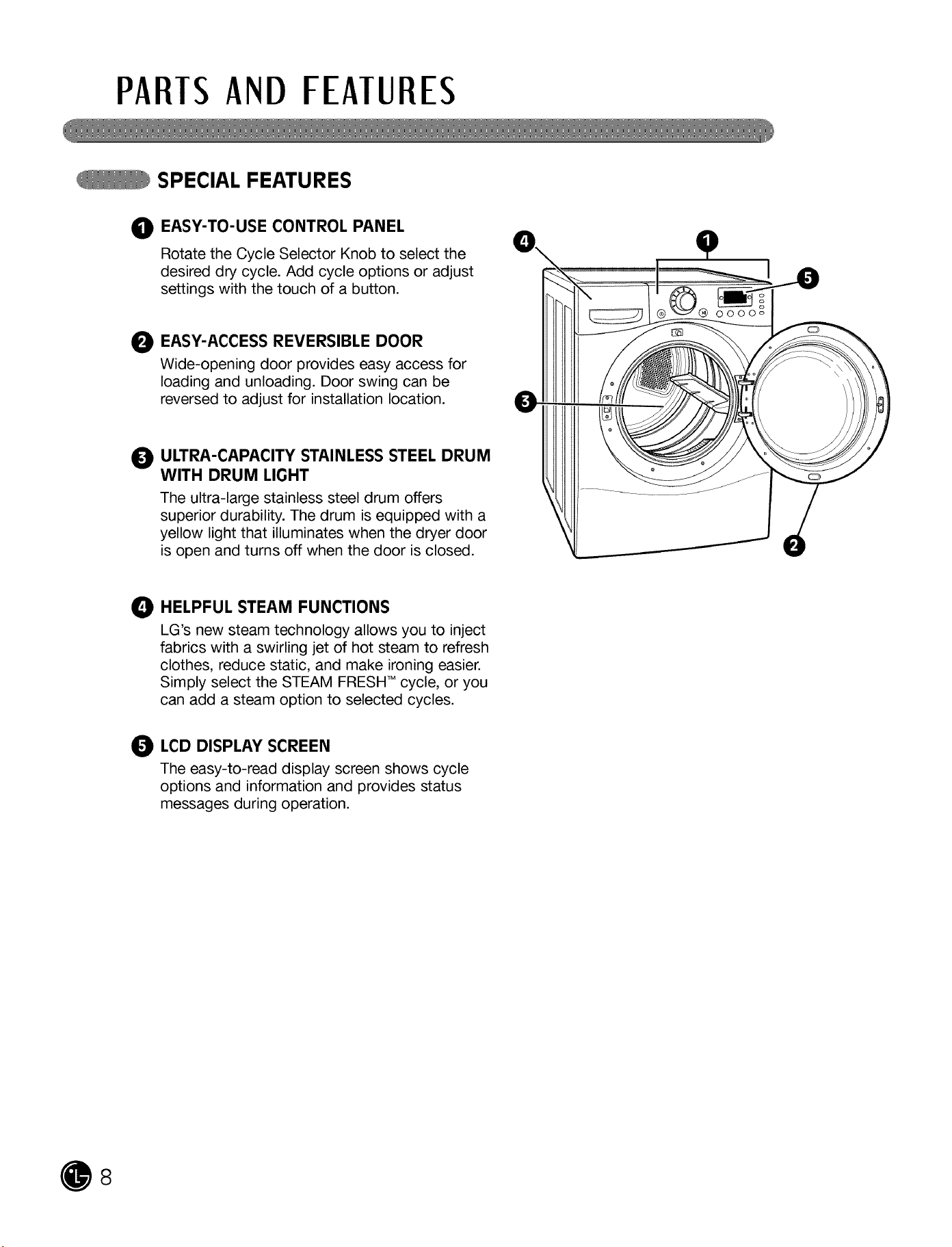 PARTS AND FEATURES

SPECIAL FEATURES

1 EASY-TO-USE CONTROL PANEL

Rotate the Cycle Selector Knob to select the desired dry cycle. Add cycle options or adjust settings with the touch of a button.

2 EASY-ACCESS REVERSIBLE DOOR

Wide-opening door provides easy access for loading and unloading. Door swing can be reversed to adjust for installation location.

3 ULTRA-CAPACITY STAINLESS STEEL DRUM WITH DRUM LIGHT

The ultra-large stainless steel drum offers superior durability. The drum is equipped with a yellow light that illuminates when the dryer door is open and turns off when the door is closed.

4 HELPFUL STEAM FUNCTIONS

LG's new steam technology allows you to inject fabrics with a swirling jet of hot steam to refresh clothes, reduce static, and make ironing easier. Simply select the STEAM FRESH™ cycle, or you can add a steam option to selected cycles.

5 LCD DISPLAY SCREEN

The easy-to-read display screen shows cycle options and information and provides status messages during operation.

4
1
5
3
2

8